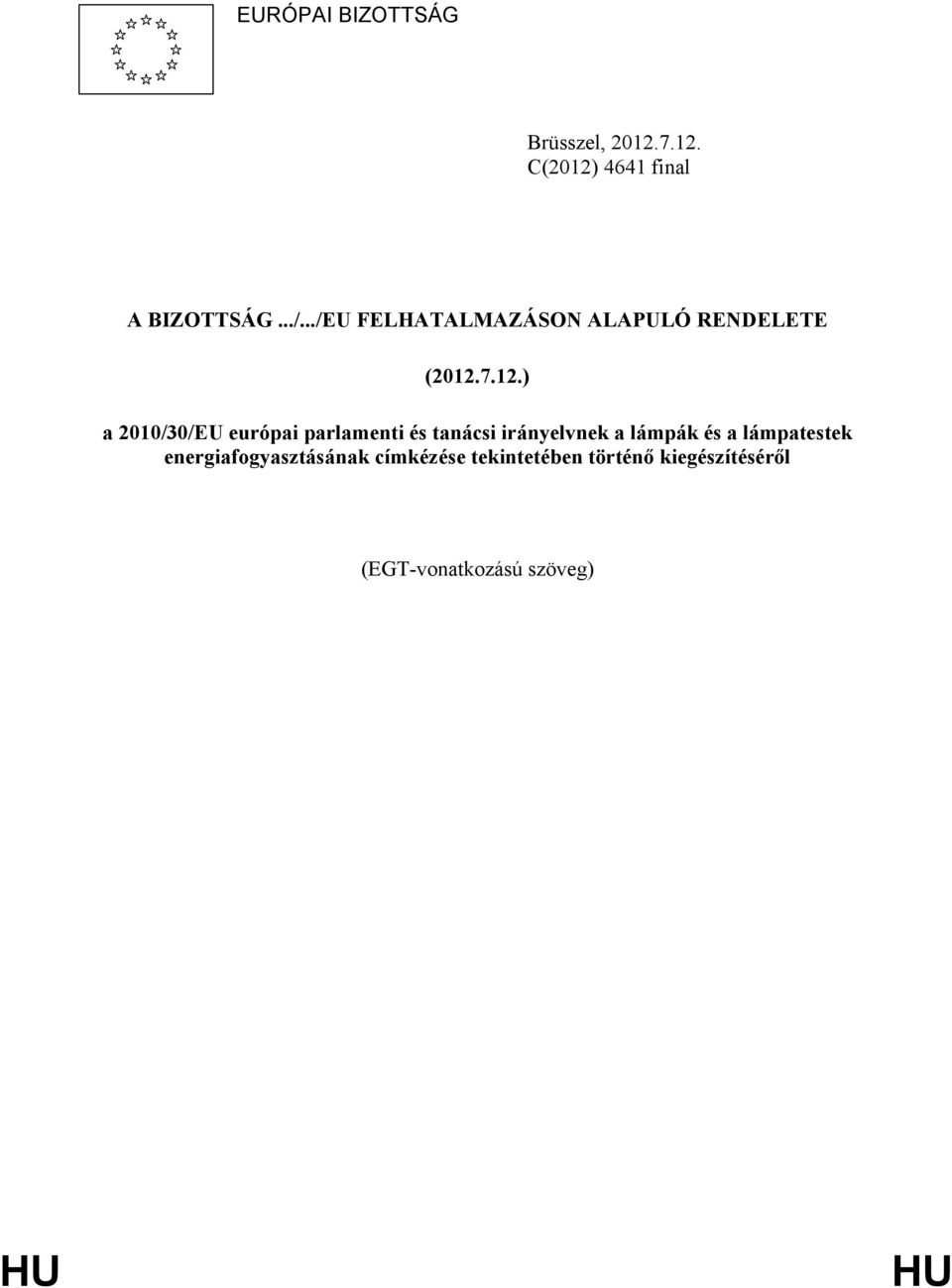 EURÓPAI BIZOTTSÁG

Brüsszel, 2012.7.12.
C(2012) 4641 final

A BIZOTTSÁG .../.../EU FELHATALMAZÁSON ALAPULÓ RENDELETE

(2012.7.12.)

a 2010/30/EU európai parlamenti és tanácsi irányelvnek a lámpák és a lámpatestek energiafogyasztásának címkézése tekintetében történő kiegészítéséről

(EGT-vonatkozású szöveg)

HU HU